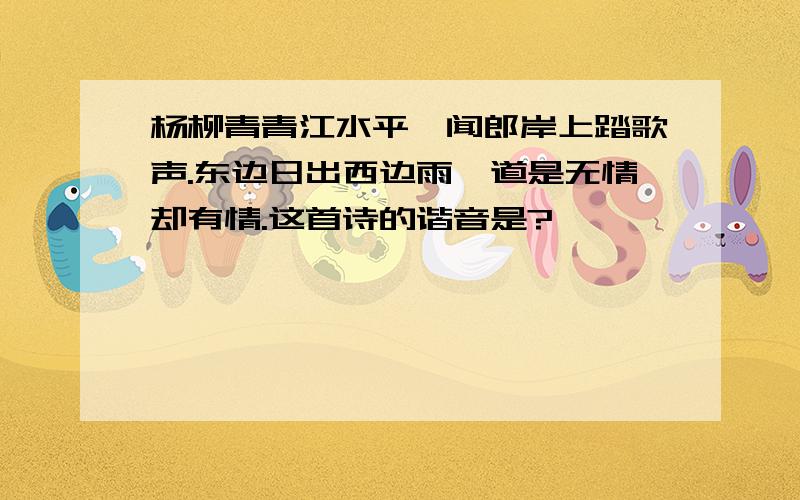 杨柳青青江水平,闻郎岸上踏歌声.东边日出西边雨,道是无情却有情.这首诗的谐音是?